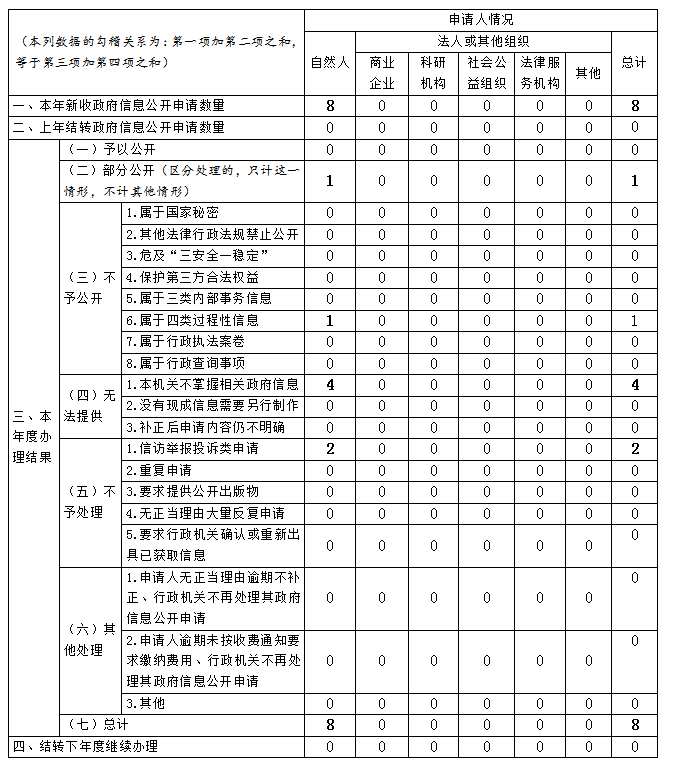 | （本列数据的勾稽关系为：第一项加第二项之和，等于第三项加第四项之和） | | | 申请人情况 | | | | | | |
|---|---|---|---|---|---|---|---|---|---|
| | | | 自然人 | 法人或其他组织 | | | | | 总计 |
| | | | | 商业企业 | 科研机构 | 社会公益组织 | 法律服务机构 | 其他 | |
| 一、本年新收政府信息公开申请数量 | | | 8 | 0 | 0 | 0 | 0 | 0 | 8 |
| 二、上年结转政府信息公开申请数量 | | | 0 | 0 | 0 | 0 | 0 | 0 | 0 |
| 三、本年度办理结果 | （一）予以公开 | | 0 | 0 | 0 | 0 | 0 | 0 | 0 |
| | （二）部分公开（区分处理的，只计这一情形，不计其他情形） | | 1 | 0 | 0 | 0 | 0 | 0 | 1 |
| | （三）不予公开 | 1.属于国家秘密 | 0 | 0 | 0 | 0 | 0 | 0 | 0 |
| | | 2.其他法律行政法规禁止公开 | 0 | 0 | 0 | 0 | 0 | 0 | 0 |
| | | 3.危及“三安全一稳定” | 0 | 0 | 0 | 0 | 0 | 0 | 0 |
| | | 4.保护第三方合法权益 | 0 | 0 | 0 | 0 | 0 | 0 | 0 |
| | | 5.属于三类内部事务信息 | 0 | 0 | 0 | 0 | 0 | 0 | 0 |
| | | 6.属于四类过程性信息 | 1 | 0 | 0 | 0 | 0 | 0 | 1 |
| | | 7.属于行政执法案卷 | 0 | 0 | 0 | 0 | 0 | 0 | 0 |
| | | 8.属于行政查询事项 | 0 | 0 | 0 | 0 | 0 | 0 | 0 |
| | （四）无法提供 | 1.本机关不掌握相关政府信息 | 4 | 0 | 0 | 0 | 0 | 0 | 4 |
| | | 2.没有现成信息需要另行制作 | 0 | 0 | 0 | 0 | 0 | 0 | 0 |
| | | 3.补正后申请内容仍不明确 | 0 | 0 | 0 | 0 | 0 | 0 | 0 |
| | （五）不予处理 | 1.信访举报投诉类申请 | 2 | 0 | 0 | 0 | 0 | 0 | 2 |
| | | 2.重复申请 | 0 | 0 | 0 | 0 | 0 | 0 | 0 |
| | | 3.要求提供公开出版物 | 0 | 0 | 0 | 0 | 0 | 0 | 0 |
| | | 4.无正当理由大量反复申请 | 0 | 0 | 0 | 0 | 0 | 0 | 0 |
| | | 5.要求行政机关确认或重新出具已获取信息 | 0 | 0 | 0 | 0 | 0 | 0 | 0 |
| | （六）其他处理 | 1.申请人无正当理由逾期不补正、行政机关不再处理其政府信息公开申请 | 0 | 0 | 0 | 0 | 0 | 0 | 0 |
| | | 2.申请人逾期未按收费通知要求缴纳费用、行政机关不再处理其政府信息公开申请 | 0 | 0 | 0 | 0 | 0 | 0 | 0 |
| | | 3.其他 | 0 | 0 | 0 | 0 | 0 | 0 | 0 |
| | （七）总计 | | 8 | 0 | 0 | 0 | 0 | 0 | 8 |
| 四、结转下年度继续办理 | | | 0 | 0 | 0 | 0 | 0 | 0 | 0 |